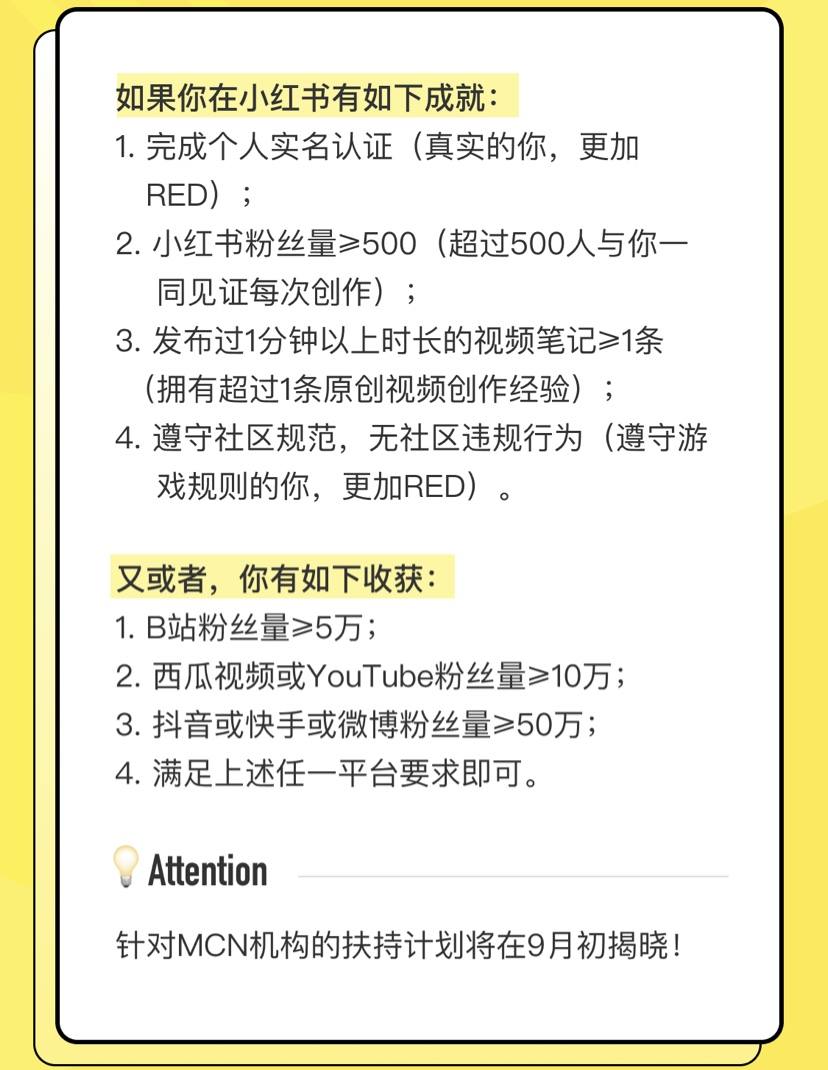 如果你在小红书有如下成就：

1. 完成个人实名认证（真实的你，更加RED）；
2. 小红书粉丝量≥500（超过500人与你一同见证每次创作）；
3. 发布过1分钟以上时长的视频笔记≥1条（拥有超过1条原创视频创作经验）；
4. 遵守社区规范，无社区违规行为（遵守游戏规则的你，更加RED）。

又或者，你有如下收获：

1. B站粉丝量≥5万；
2. 西瓜视频或YouTube粉丝量≥10万；
3. 抖音或快手或微博粉丝量≥50万；
4. 满足上述任一平台要求即可。

Attention

针对MCN机构的扶持计划将在9月初揭晓！